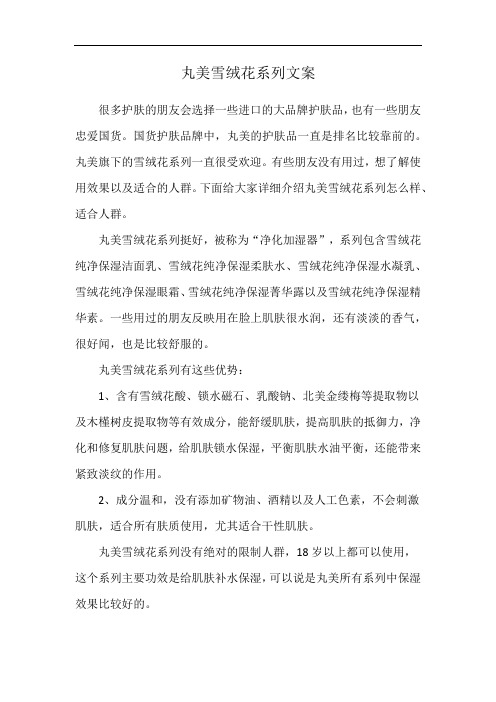 丸美雪绒花系列文案

很多护肤的朋友会选择一些进口的大品牌护肤品，也有一些朋友忠爱国货。国货护肤品牌中，丸美的护肤品一直是排名比较靠前的。丸美旗下的雪绒花系列一直很受欢迎。有些朋友没有用过，想了解使用效果以及适合的人群。下面给大家详细介绍丸美雪绒花系列怎么样、适合人群。

丸美雪绒花系列挺好，被称为“净化加湿器”，系列包含雪绒花纯净保湿洁面乳、雪绒花纯净保湿柔肤水、雪绒花纯净保湿水凝乳、雪绒花纯净保湿眼霜、雪绒花纯净保湿菁华露以及雪绒花纯净保湿精华素。一些用过的朋友反映用在脸上肌肤很水润，还有淡淡的香气，很好闻，也是比较舒服的。

丸美雪绒花系列有这些优势：

1、含有雪绒花酸、锁水磁石、乳酸钠、北美金缕梅等提取物以及木槿树皮提取物等有效成分，能舒缓肌肤，提高肌肤的抵御力，净化和修复肌肤问题，给肌肤锁水保湿，平衡肌肤水油平衡，还能带来紧致淡纹的作用。

2、成分温和，没有添加矿物油、酒精以及人工色素，不会刺激肌肤，适合所有肤质使用，尤其适合干性肌肤。

丸美雪绒花系列没有绝对的限制人群，18 岁以上都可以使用，这个系列主要功效是给肌肤补水保湿，可以说是丸美所有系列中保湿效果比较好的。